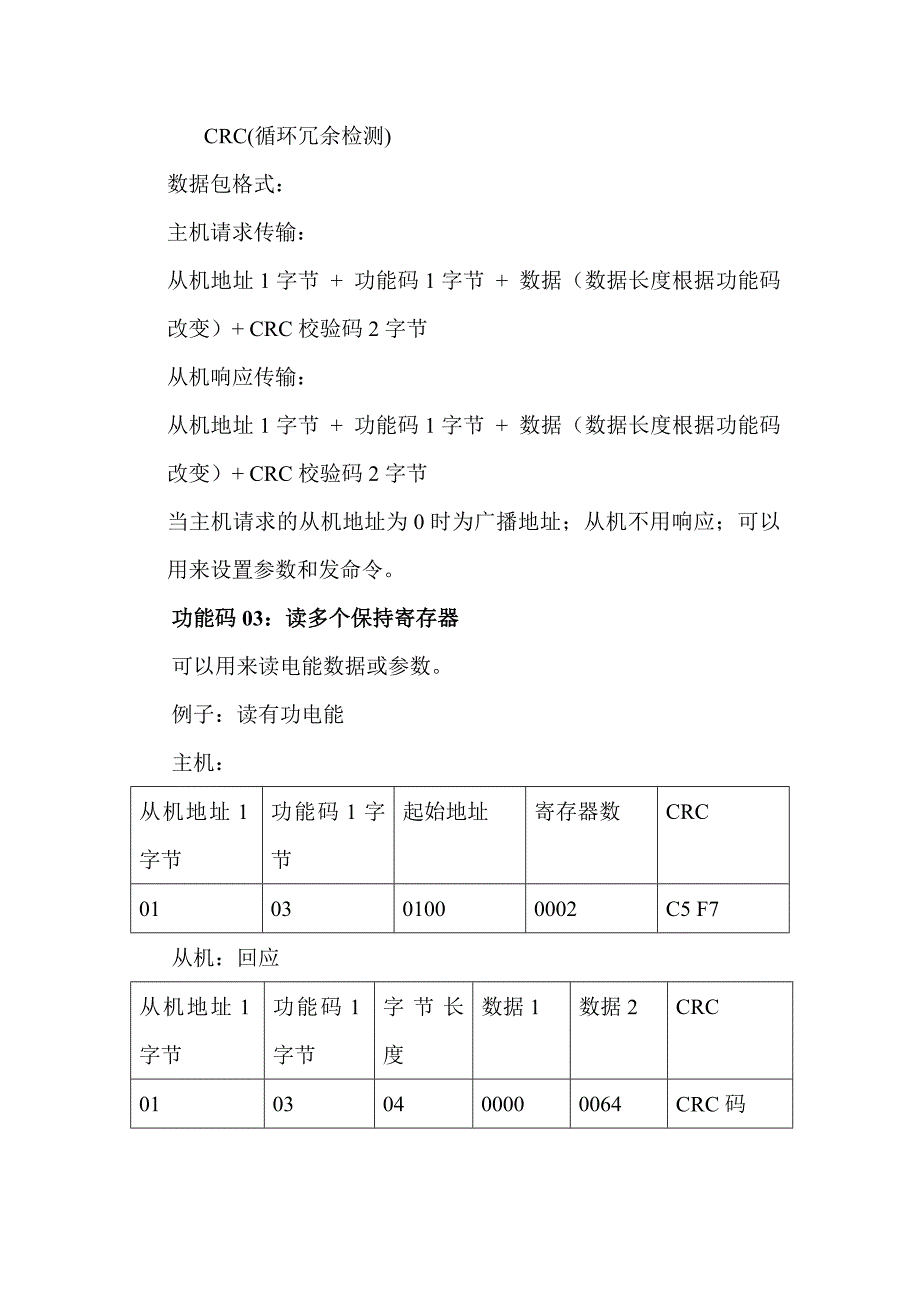 CRC(循环冗余检测)

数据包格式：

主机请求传输：

从机地址 1 字节 + 功能码 1 字节 + 数据（数据长度根据功能码改变）+ CRC 校验码 2 字节

从机响应传输：

从机地址 1 字节 + 功能码 1 字节 + 数据（数据长度根据功能码改变）+ CRC 校验码 2 字节

当主机请求的从机地址为 0 时为广播地址；从机不用响应；可以用来设置参数和发命令。

功能码 03：读多个保持寄存器

可以用来读电能数据或参数。

例子：读有功电能

主机：

| 从机地址 1 字节 | 功能码 1 字节 | 起始地址 | 寄存器数 | CRC |
|---|---|---|---|---|
| 01 | 03 | 0100 | 0002 | C5 F7 |

从机：回应

| 从机地址 1 字节 | 功能码 1 字节 | 字节长度 | 数据 1 | 数据 2 | CRC |
|---|---|---|---|---|---|
| 01 | 03 | 04 | 0000 | 0064 | CRC 码 |